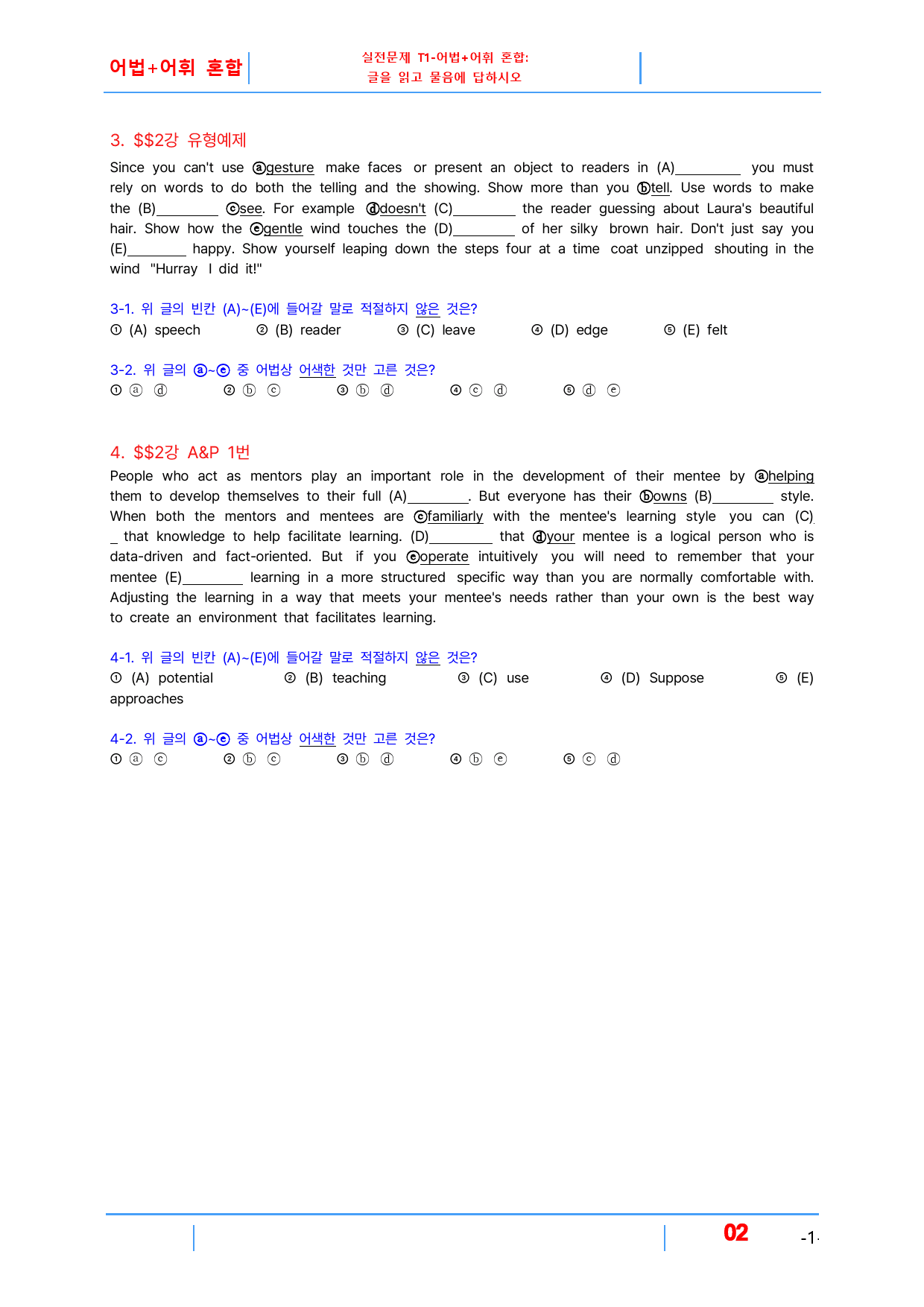 어법+어휘 혼합

실전문제 T1-어법+어휘 혼합:
글을 읽고 물음에 답하시오

3. $$2강 유형예제

Since you can't use ⓐgesture make faces or present an object to readers in (A)____ you must rely on words to do both the telling and the showing. Show more than you ⓑtell. Use words to make the (B)____ ⓒsee. For example ⓓdoesn't (C)____ the reader guessing about Laura's beautiful hair. Show how the ⓔgentle wind touches the (D)____ of her silky brown hair. Don't just say you (E)____ happy. Show yourself leaping down the steps four at a time coat unzipped shouting in the wind "Hurray I did it!"

3-1. 위 글의 빈칸 (A)~(E)에 들어갈 말로 적절하지 않은 것은?
① (A) speech ② (B) reader ③ (C) leave ④ (D) edge ⑤ (E) felt

3-2. 위 글의 ⓐ~ⓔ 중 어법상 어색한 것만 고른 것은?
① ⓐ ⓓ ② ⓑ ⓒ ③ ⓑ ⓓ ④ ⓒ ⓓ ⑤ ⓓ ⓔ

4. $$2강 A&P 1번
People who act as mentors play an important role in the development of their mentee by ⓐhelping them to develop themselves to their full (A)____. But everyone has their ⓑowns (B)____ style. When both the mentors and mentees are ⓒfamiliarly with the mentee's learning style you can (C)____ that knowledge to help facilitate learning. (D)____ that ⓓyour mentee is a logical person who is data-driven and fact-oriented. But if you ⓔoperate intuitively you will need to remember that your mentee (E)____ learning in a more structured specific way than you are normally comfortable with. Adjusting the learning in a way that meets your mentee's needs rather than your own is the best way to create an environment that facilitates learning.

4-1. 위 글의 빈칸 (A)~(E)에 들어갈 말로 적절하지 않은 것은?
① (A) potential ② (B) teaching ③ (C) use ④ (D) Suppose ⑤ (E) approaches

4-2. 위 글의 ⓐ~ⓔ 중 어법상 어색한 것만 고른 것은?
① ⓐ ⓒ ② ⓑ ⓒ ③ ⓑ ⓓ ④ ⓑ ⓔ ⑤ ⓒ ⓓ

02 -1-